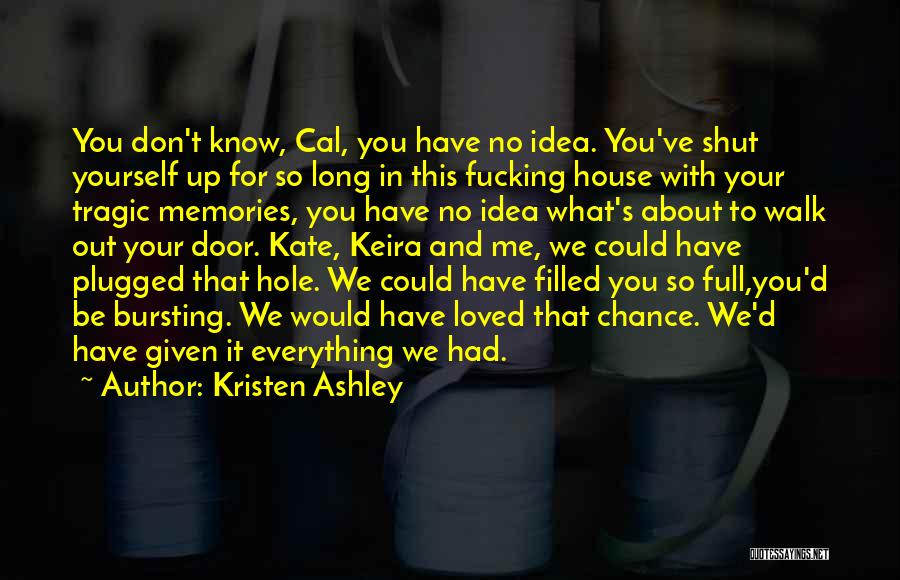 You don't know, Cal, you have no idea. You've shut yourself up for so long in this fucking house with your tragic memories, you have no idea what's about to walk out your door. Kate, Keira and me, we could have plugged that hole. We could have filled you so full,you'd be bursting. We would have loved that chance. We'd have given it everything we had.

~ Author: Kristen Ashley

QUOTESSAYINGS.NET